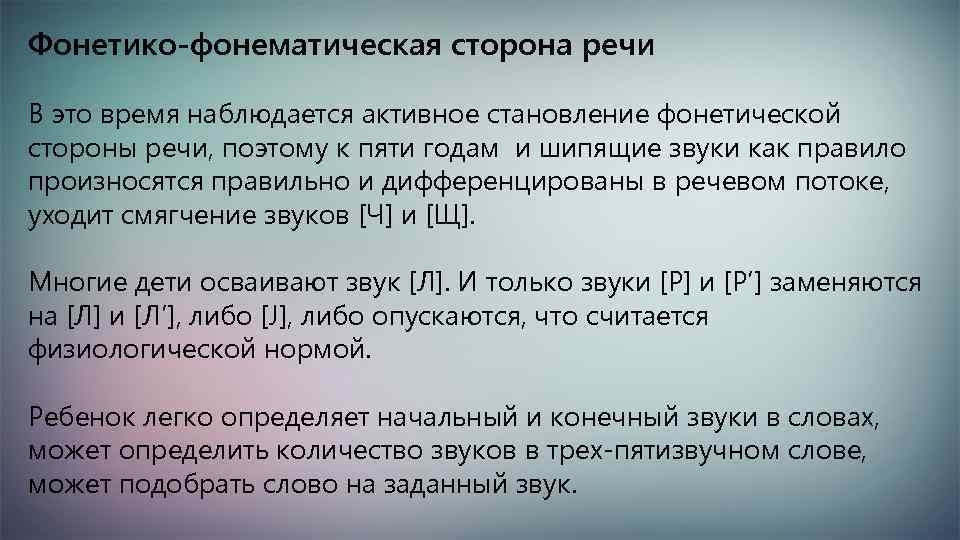 Фонетико-фонематическая сторона речи

В это время наблюдается активное становление фонетической стороны речи, поэтому к пяти годам  и шипящие звуки как правило произносятся правильно и дифференцированы в речевом потоке, уходит смягчение звуков [Ч] и [Щ].

Многие дети осваивают звук [Л]. И только звуки [Р] и [Р’] заменяются на [Л] и [Л’], либо [J], либо опускаются, что считается физиологической нормой.

Ребенок легко определяет начальный и конечный звуки в словах, может определить количество звуков в трех-пятизвучном слове, может подобрать слово на заданный звук.